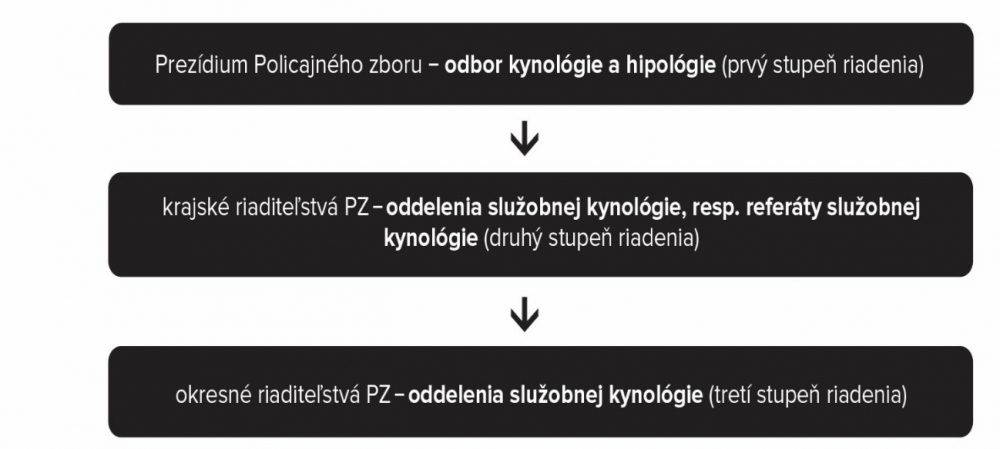 Prezídium Policajného zboru – odbor kynológie a hipológie (prvý stupeň riadenia)

krajské riaditeľstvá PZ – oddelenia služobnej kynológie, resp. referáty služobnej kynológie (druhý stupeň riadenia)

okresné riaditeľstvá PZ – oddelenia služobnej kynológie (tretí stupeň riadenia)